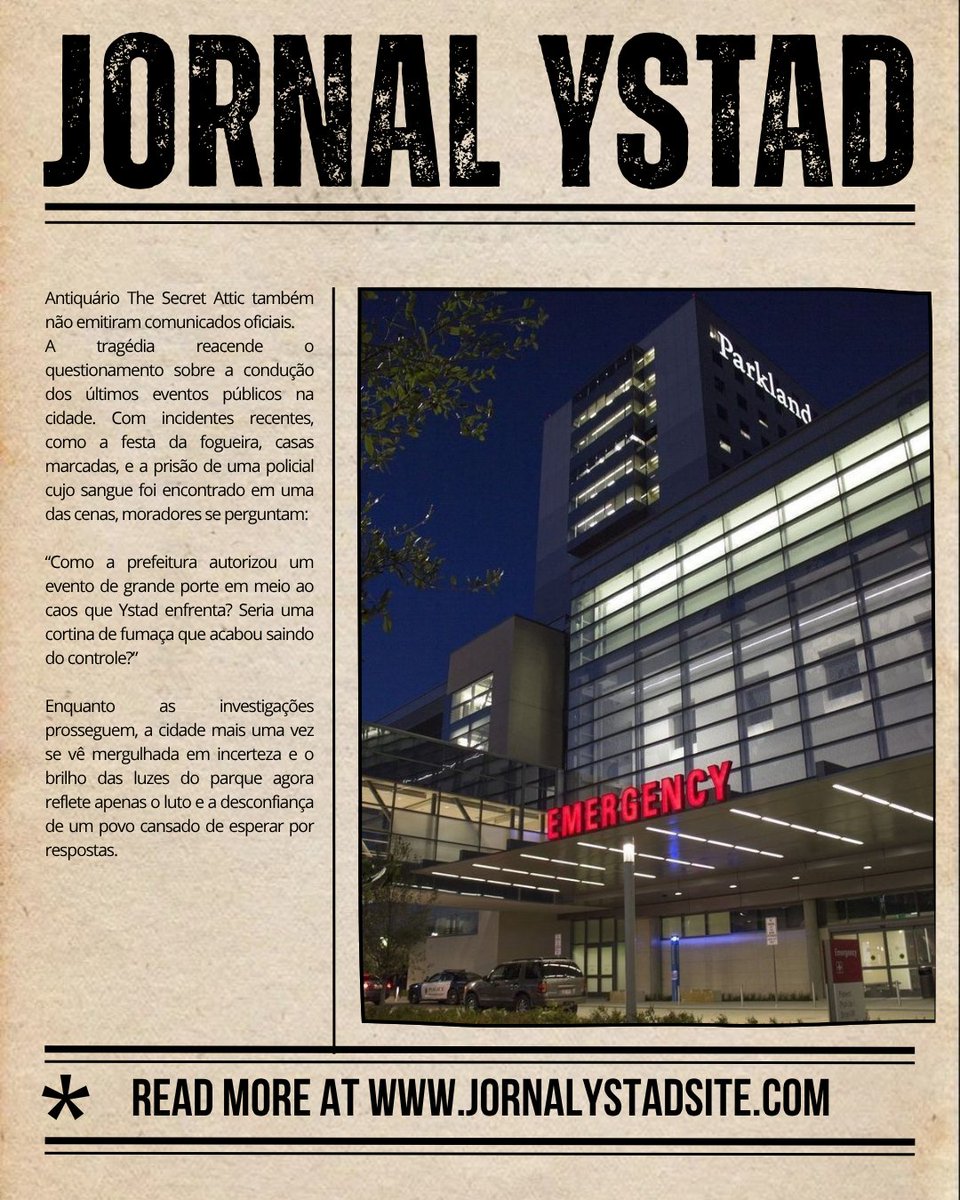 JORNAL YSTAD

Antiquário The Secret Attic também não emitiram comunicados oficiais.
A tragédia reacende o questionamento sobre a condução dos últimos eventos públicos na cidade. Com incidentes recentes, como a festa da fogueira, casas marcadas, e a prisão de uma policial cujo sangue foi encontrado em uma das cenas, moradores se perguntam:

"Como a prefeitura autorizou um evento de grande porte em meio ao caos que Ystad enfrenta? Seria uma cortina de fumaça que acabou saindo do controle?"

Enquanto as investigações prosseguem, a cidade mais uma vez se vê mergulhada em incerteza e o brilho das luzes do parque agora reflete apenas o luto e a desconfiança de um povo cansado de esperar por respostas.

Parkland

EMERGENCY

POLICE

Emergency

*

READ MORE AT WWW.JORNALYSTADSITE.COM